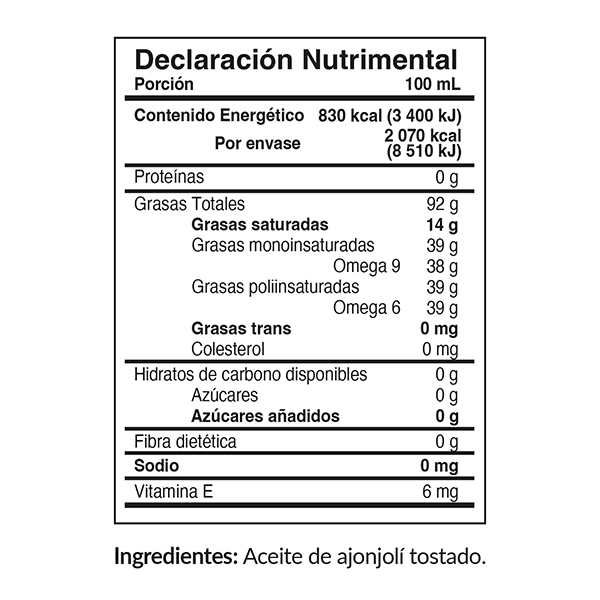 Declaración Nutrimental

| Porción | 100 mL |
|---|---|
| Contenido Energético | 830 kcal (3 400 kJ) |
| Por envase | 2 070 kcal (8 510 kJ) |
| Proteínas | 0 g |
| Grasas Totales | 92 g |
| Grasas saturadas | 14 g |
| Grasas monoinsaturadas | 39 g |
| Omega 9 | 38 g |
| Grasas poliinsaturadas | 39 g |
| Omega 6 | 39 g |
| Grasas trans | 0 mg |
| Colesterol | 0 mg |
| Hidratos de carbono disponibles | 0 g |
| Azúcares | 0 g |
| Azúcares añadidos | 0 g |
| Fibra dietética | 0 g |
| Sodio | 0 mg |
| Vitamina E | 6 mg |

Ingredientes: Aceite de ajonjolí tostado.